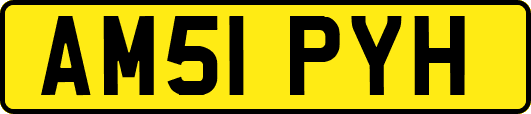 AM51 PYH